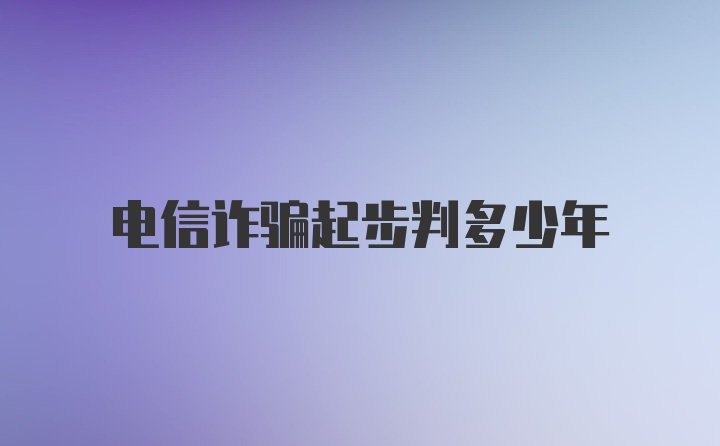 电信诈骗起步判多少年